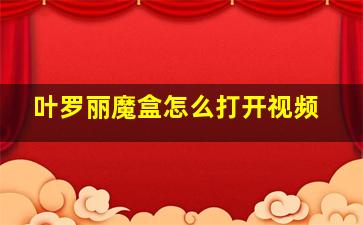 叶罗丽魔盒怎么打开视频